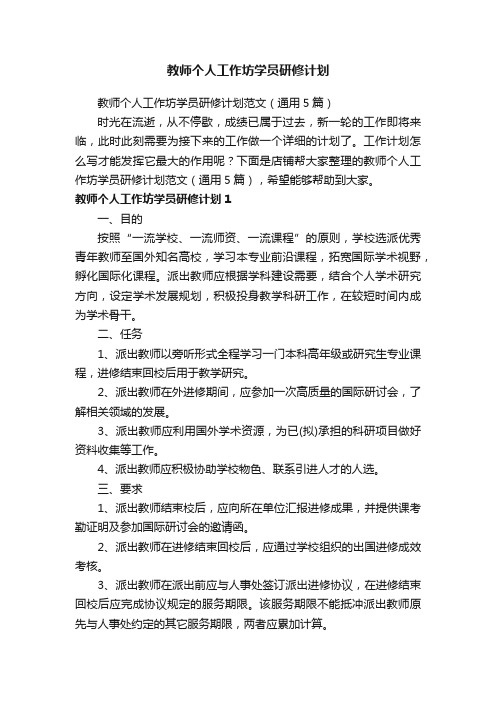 教师个人工作坊学员研修计划

教师个人工作坊学员研修计划范文（通用5篇）

时光在流逝，从不停歇，成绩已属于过去，新一轮的工作即将来临，此时此刻需要为接下来的工作做一个详细的计划了。工作计划怎么写才能发挥它最大的作用呢？下面是店铺帮大家整理的教师个人工作坊学员研修计划范文（通用5篇），希望能够帮助到大家。

教师个人工作坊学员研修计划1

一、目的

按照“一流学校、一流师资、一流课程”的原则，学校选派优秀青年教师至国外知名高校，学习本专业前沿课程，拓宽国际学术视野，孵化国际化课程。派出教师应根据学科建设需要，结合个人学术研究方向，设定学术发展规划，积极投身教学科研工作，在较短时间内成为学术骨干。

二、任务

1、派出教师以旁听形式全程学习一门本科高年级或研究生专业课程，进修结束回校后用于教学研究。

2、派出教师在外进修期间，应参加一次高质量的国际研讨会，了解相关领域的发展。

3、派出教师应利用国外学术资源，为已(拟)承担的科研项目做好资料收集等工作。

4、派出教师应积极协助学校物色、联系引进人才的人选。

三、要求

1、派出教师结束校后，应向所在单位汇报进修成果，并提供课考勤证明及参加国际研讨会的邀请函。

2、派出教师在进修结束回校后，应通过学校组织的出国进修成效考核。

3、派出教师在派出前应与人事处签订派出进修协议，在进修结束回校后应完成协议规定的服务期限。该服务期限不能抵冲派出教师原先与人事处约定的其它服务期限，两者应累加计算。